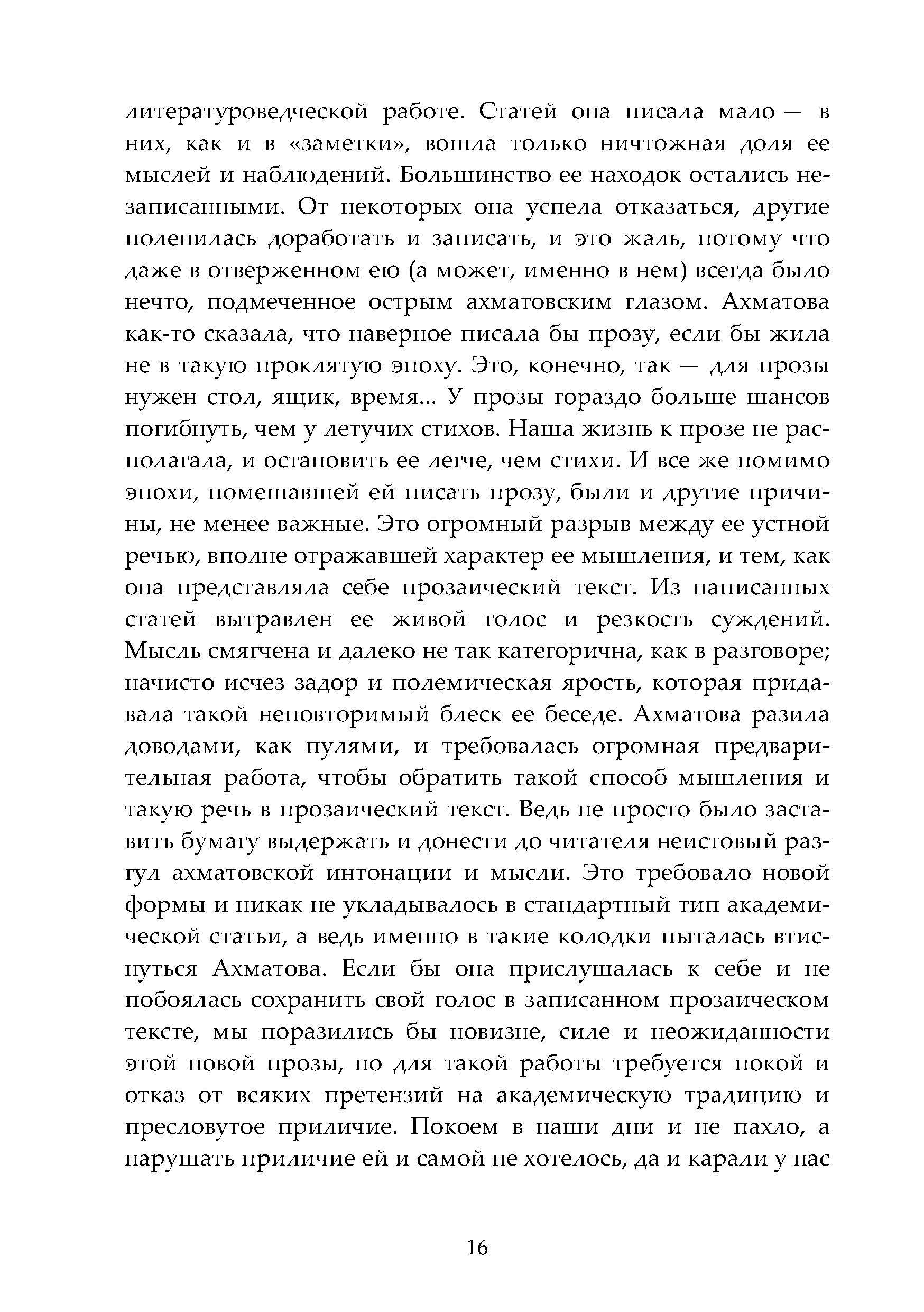 литературоведческой работе. Статей она писала мало — в них, как и в «заметки», вошла только ничтожная доля ее мыслей и наблюдений. Большинство ее находок остались незаписанными. От некоторых она успела отказаться, другие поленилась доработать и записать, и это жаль, потому что даже в отверженном ею (а может, именно в нем) всегда было нечто, подмеченное острым ахматовским глазом. Ахматова как-то сказала, что наверное писала бы прозу, если бы жила не в такую проклятую эпоху. Это, конечно, так — для прозы нужен стол, ящик, время... У прозы гораздо больше шансов погибнуть, чем у летучих стихов. Наша жизнь к прозе не располагала, и остановить ее легче, чем стихи. И все же помимо эпохи, помешавшей ей писать прозу, были и другие причины, не менее важные. Это огромный разрыв между ее устной речью, вполне отражавшей характер ее мышления, и тем, как она представляла себе прозаический текст. Из написанных статей вытравлен ее живой голос и резкость суждений. Мысль смягчена и далеко не так категорична, как в разговоре; начисто исчез задор и полемическая ярость, которая придавала такой неповторимый блеск ее беседе. Ахматова разила доводами, как пулями, и требовалась огромная предварительная работа, чтобы обратить такой способ мышления и такую речь в прозаический текст. Ведь не просто было заставить бумагу выдержать и донести до читателя неистовый разгул ахматовской интонации и мысли. Это требовало новой формы и никак не укладывалось в стандартный тип академической статьи, а ведь именно в такие колодки пыталась втиснуться Ахматова. Если бы она прислушалась к себе и не побоялась сохранить свой голос в записанном прозаическом тексте, мы поразились бы новизне, силе и неожиданности этой новой прозы, но для такой работы требуется покой и отказ от всяких претензий на академическую традицию и пресловутое приличие. Покоем в наши дни и не пахло, а нарушать приличие ей и самой не хотелось, да и карали у нас

16